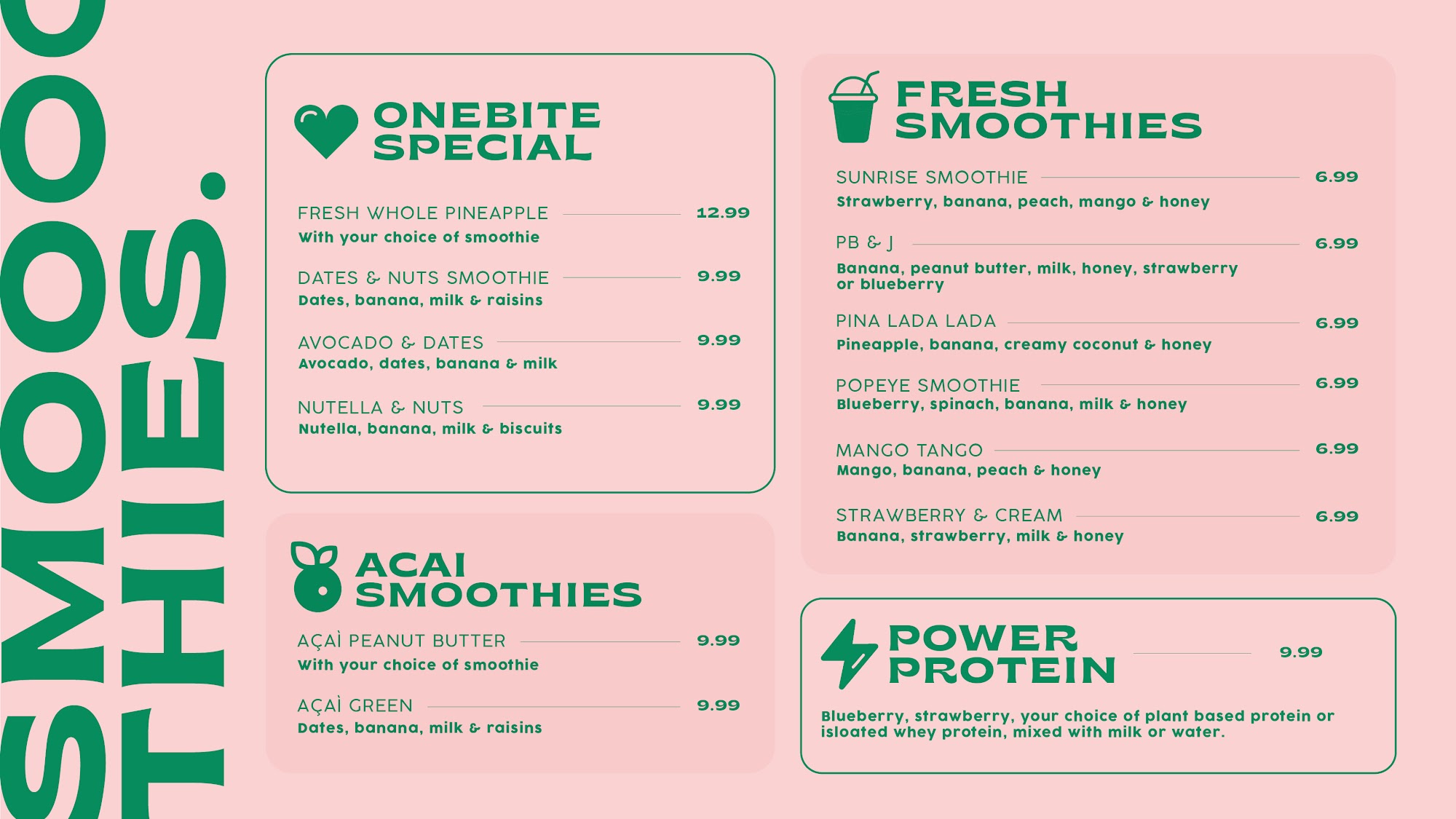 SMOOO THIES.

ONEBITE SPECIAL

FRESH WHOLE PINEAPPLE 12.99
With your choice of smoothie

DATES & NUTS SMOOTHIE 9.99
Dates, banana, milk & raisins

AVOCADO & DATES 9.99
Avocado, dates, banana & milk

NUTELLA & NUTS 9.99
Nutella, banana, milk & biscuits

ACAI SMOOTHIES

AÇAÌ PEANUT BUTTER 9.99
With your choice of smoothie

AÇAÌ GREEN 9.99
Dates, banana, milk & raisins

FRESH SMOOTHIES

SUNRISE SMOOTHIE 6.99
Strawberry, banana, peach, mango & honey

PB & J 6.99
Banana, peanut butter, milk, honey, strawberry or blueberry

PINA LADA LADA 6.99
Pineapple, banana, creamy coconut & honey

POPEYE SMOOTHIE 6.99
Blueberry, spinach, banana, milk & honey

MANGO TANGO 6.99
Mango, banana, peach & honey

STRAWBERRY & CREAM 6.99
Banana, strawberry, milk & honey

POWER PROTEIN 9.99

Blueberry, strawberry, your choice of plant based protein or isloated whey protein, mixed with milk or water.